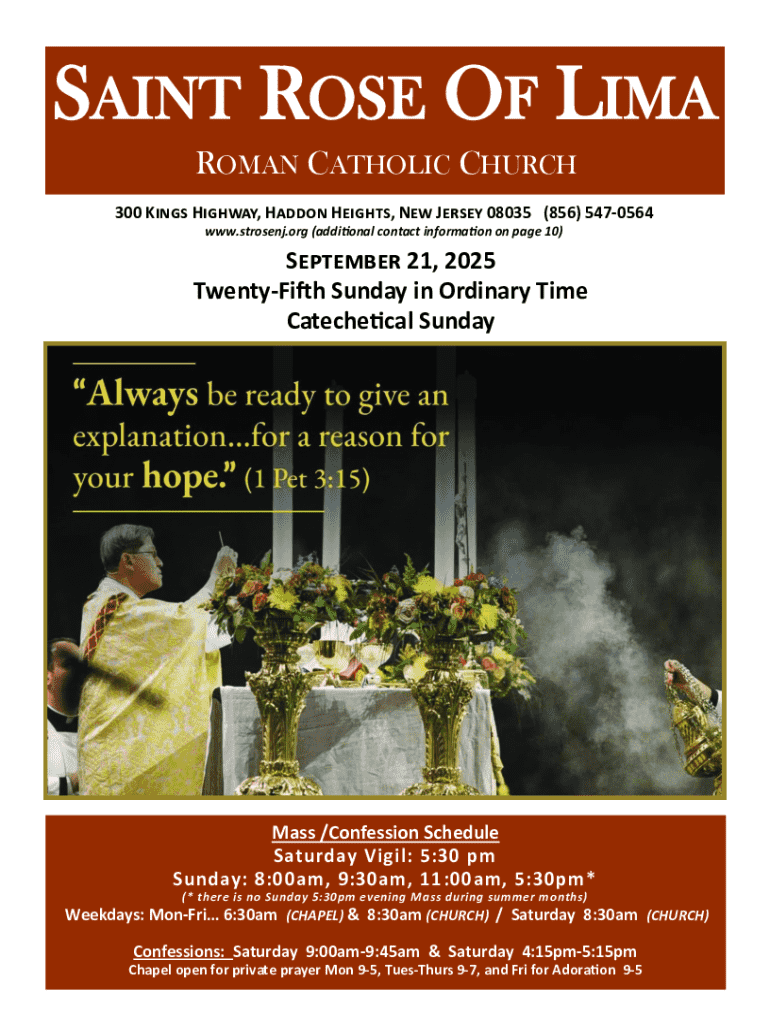 SAINT ROSE OF LIMA

ROMAN CATHOLIC CHURCH

300 KINGS HIGHWAY, HADDON HEIGHTS, NEW JERSEY 08035 (856) 547-0564

www.strosenj.org (additional contact information on page 10)

SEPTEMBER 21, 2025

Twenty-Fifth Sunday in Ordinary Time

Catechetical Sunday

"Always be ready to give an explanation...for a reason for your hope." (1 Pet 3:15)

Mass /Confession Schedule

Saturday Vigil: 5:30 pm

Sunday: 8:00am, 9:30am, 11:00am, 5:30pm*

(* there is no Sunday 5:30pm evening Mass during summer months)

Weekdays: Mon-Fri... 6:30am (CHAPEL) & 8:30am (CHURCH) / Saturday 8:30am (CHURCH)

Confessions: Saturday 9:00am-9:45am & Saturday 4:15pm-5:15pm

Chapel open for private prayer Mon 9-5, Tues-Thurs 9-7, and Fri for Adoration 9-5